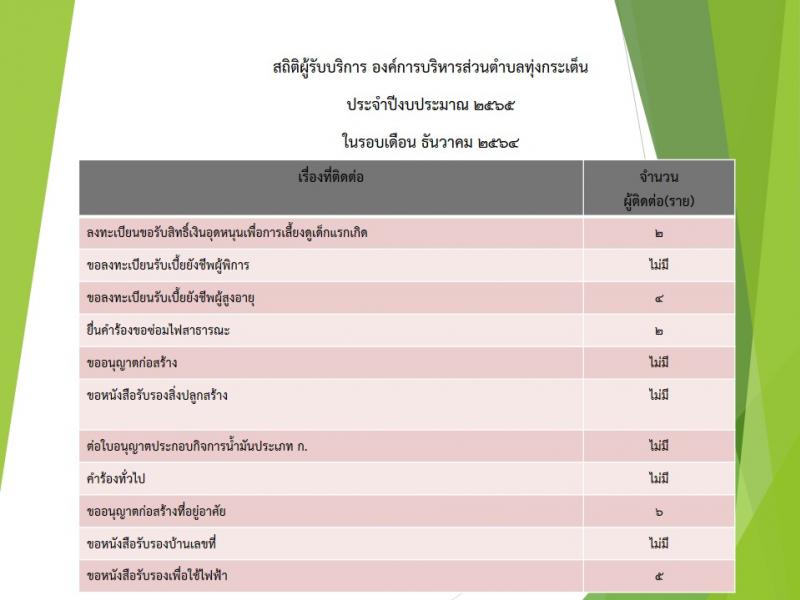 สถิติผู้รับบริการ องค์การบริหารส่วนตำบลทุ่งกระเต็น

ประจำปีงบประมาณ ๒๕๖๕

ในรอบเดือน ธันวาคม ๒๕๖๔

| เรื่องที่ติดต่อ | จำนวน ผู้ติดต่อ(ราย) |
|---|---|
| ลงทะเบียนขอรับสิทธิ์เงินอุดหนุนเพื่อการเลี้ยงดูเด็กแรกเกิด | ๒ |
| ขอลงทะเบียนรับเบี้ยยังชีพผู้พิการ | ไม่มี |
| ขอลงทะเบียนรับเบี้ยยังชีพผู้สูงอายุ | ๔ |
| ยื่นคำร้องขอซ่อมไฟสาธารณะ | ๒ |
| ขออนุญาตก่อสร้าง | ไม่มี |
| ขอหนังสือรับรองสิ่งปลูกสร้าง | ไม่มี |
| ต่อใบอนุญาตประกอบกิจการน้ำมันประเภท ก. | ไม่มี |
| คำร้องทั่วไป | ไม่มี |
| ขออนุญาตก่อสร้างที่อยู่อาศัย | ๖ |
| ขอหนังสือรับรองบ้านเลขที่ | ไม่มี |
| ขอหนังสือรับรองเพื่อใช้ไฟฟ้า | ๕ |